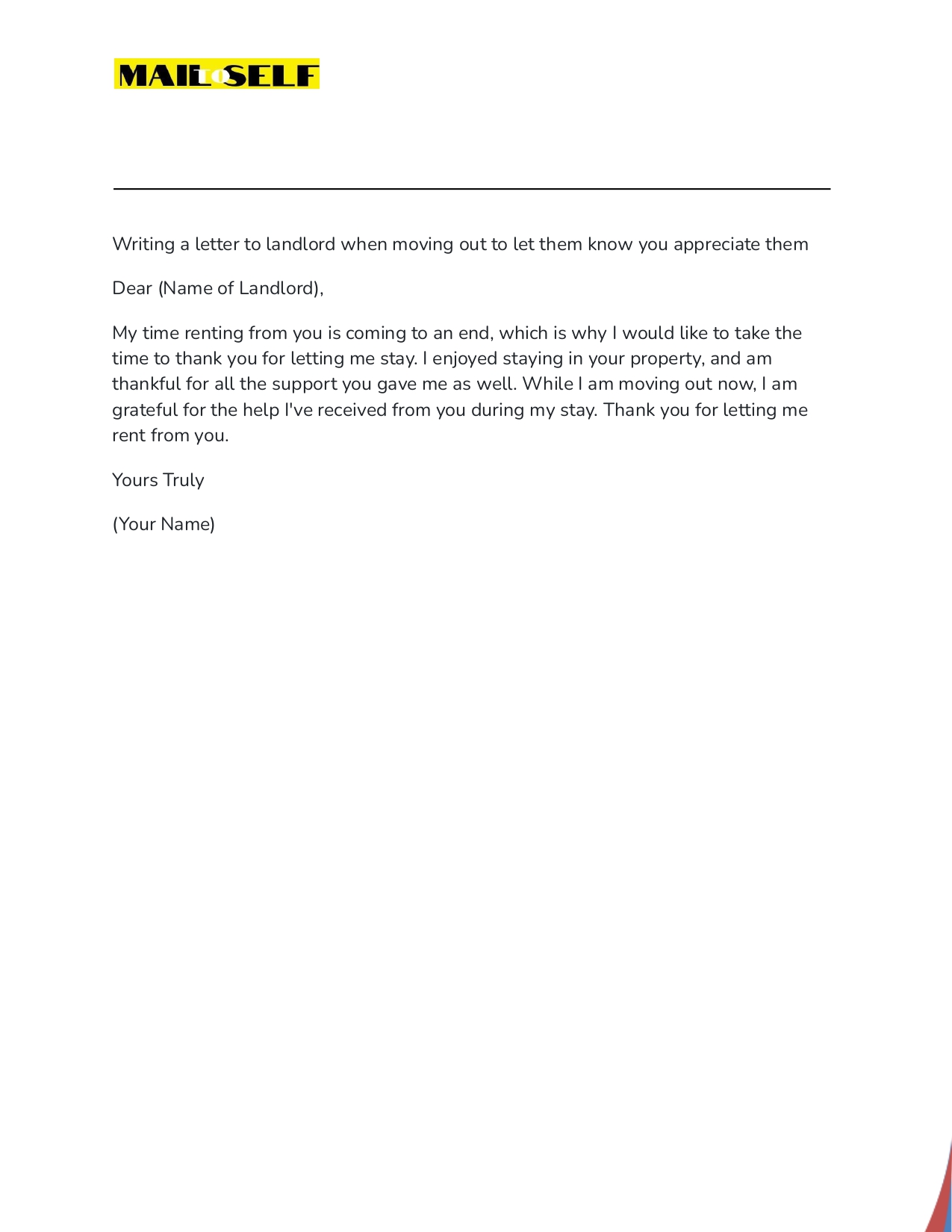 MAIL TO SELF

Writing a letter to landlord when moving out to let them know you appreciate them

Dear (Name of Landlord),

My time renting from you is coming to an end, which is why I would like to take the time to thank you for letting me stay. I enjoyed staying in your property, and am thankful for all the support you gave me as well. While I am moving out now, I am grateful for the help I've received from you during my stay. Thank you for letting me rent from you.

Yours Truly

(Your Name)